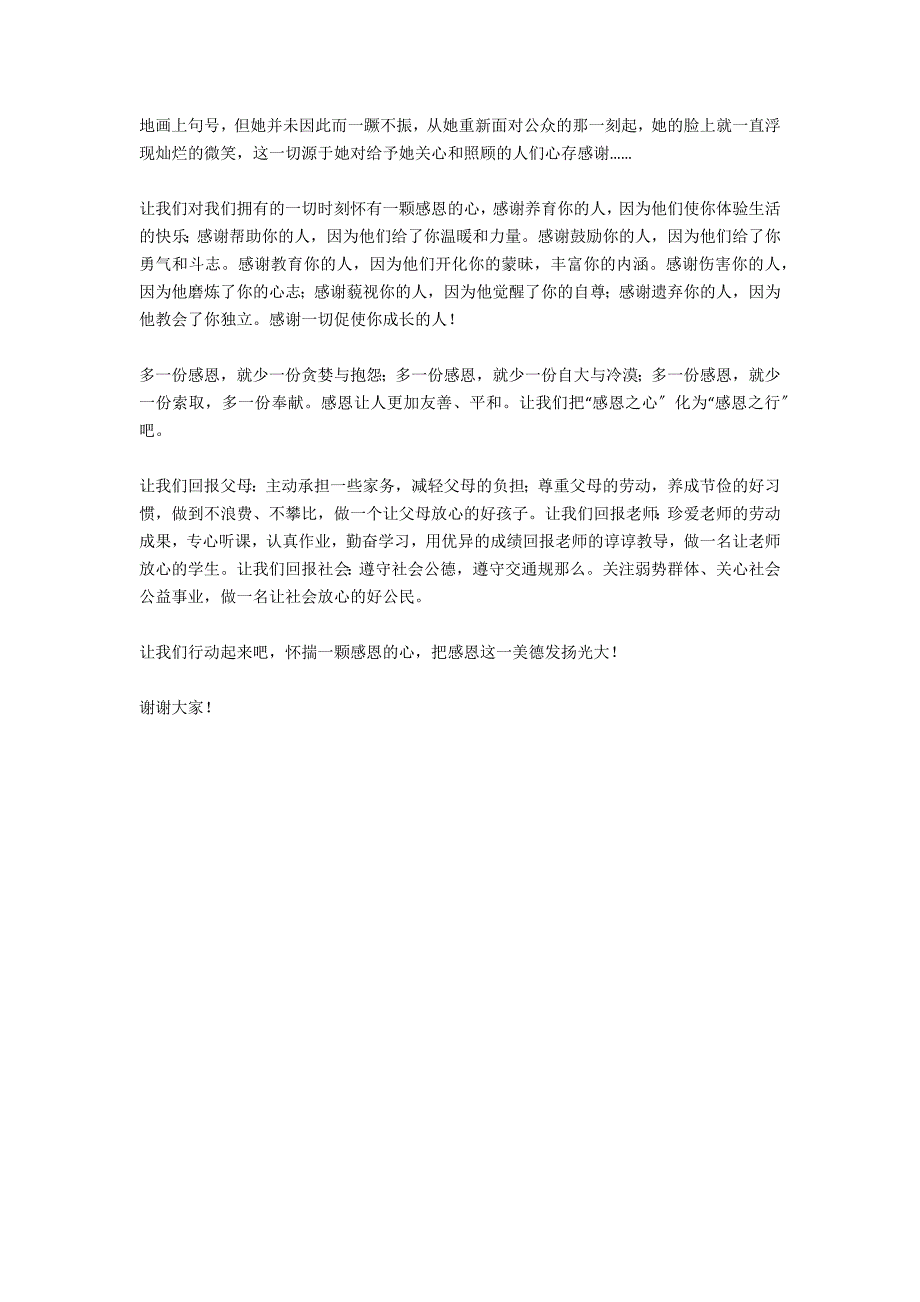 地画上句号，但她并未因此而一蹶不振，从她重新面对公众的那一刻起，她的脸上就一直浮现灿烂的微笑，这一切源于她对给予她关心和照顾的人们心存感谢......

让我们对我们拥有的一切时刻怀有一颗感恩的心，感谢养育你的人，因为他们使你体验生活的快乐；感谢帮助你的人，因为他们给了你温暖和力量。感谢鼓励你的人，因为他们给了你勇气和斗志。感谢教育你的人，因为他们开化你的蒙昧，丰富你的内涵。感谢伤害你的人，因为他磨炼了你的心志；感谢藐视你的人，因为他觉醒了你的自尊；感谢遗弃你的人，因为他教会了你独立。感谢一切促使你成长的人！

多一份感恩，就少一份贪婪与抱怨；多一份感恩，就少一份自大与冷漠；多一份感恩，就少一份索取，多一份奉献。感恩让人更加友善、平和。让我们把“感恩之心″化为“感恩之行″吧。

让我们回报父母：主动承担一些家务，减轻父母的负担；尊重父母的劳动，养成节俭的好习惯，做到不浪费、不攀比，做一个让父母放心的好孩子。让我们回报老师：珍爱老师的劳动成果，专心听课，认真作业，勤奋学习，用优异的成绩回报老师的谆谆教导，做一名让老师放心的学生。让我们回报社会：遵守社会公德，遵守交通规那么。关注弱势群体、关心社会公益事业，做一名让社会放心的好公民。

让我们行动起来吧，怀揣一颗感恩的心，把感恩这一美德发扬光大！

谢谢大家！